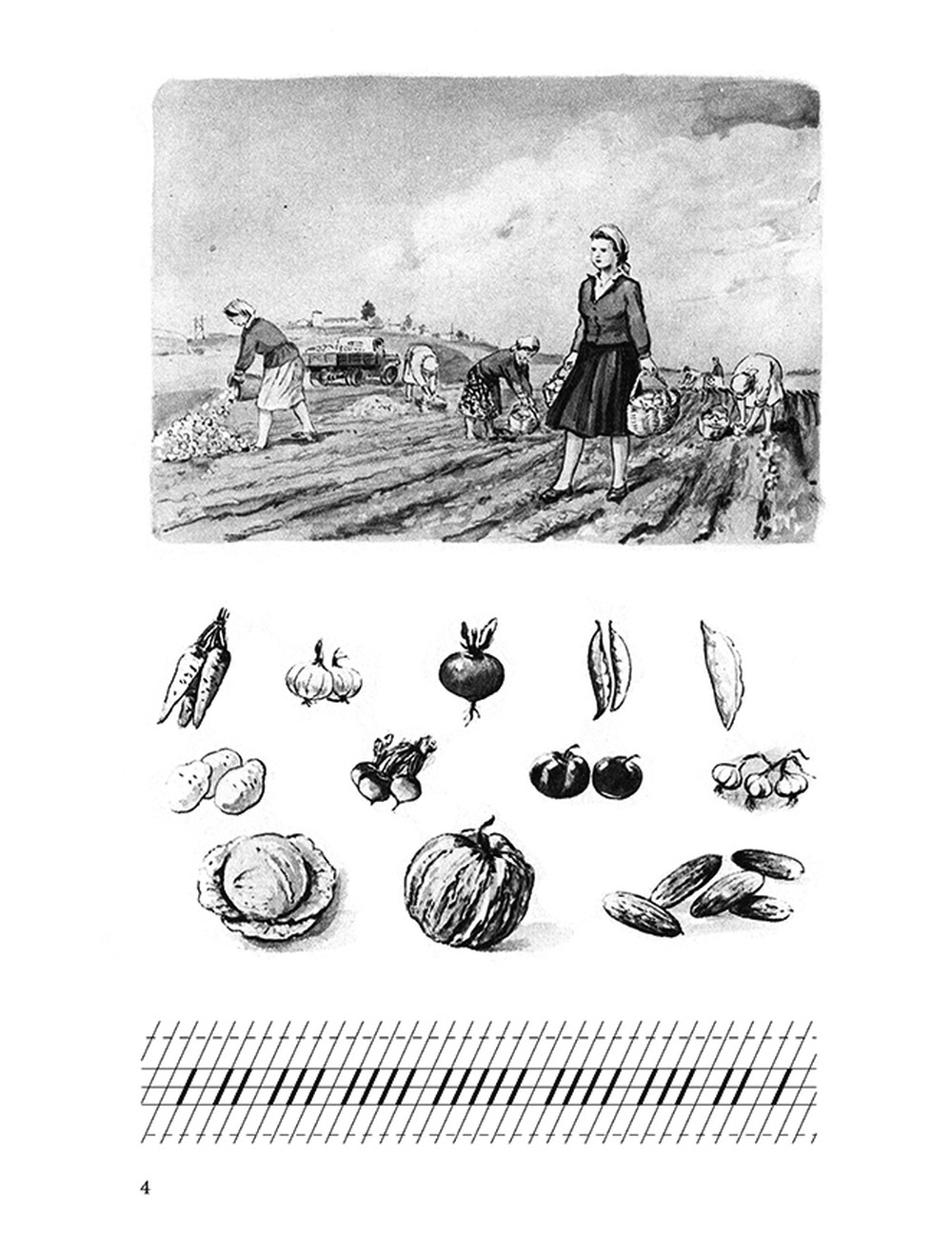 4